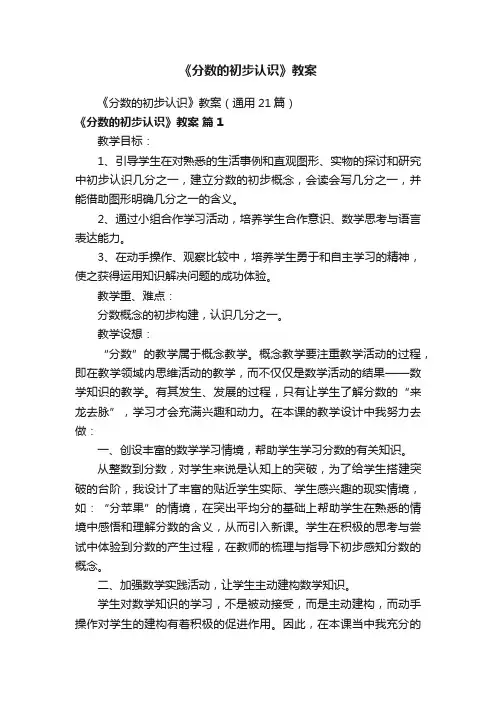 《分数的初步认识》教案

《分数的初步认识》教案（通用 21 篇）

《分数的初步认识》教案 篇 1

教学目标：

1、引导学生在对熟悉的生活事例和直观图形、实物的探讨和研究中初步认识几分之一，建立分数的初步概念，会读会写几分之一，并能借助图形明确几分之一的含义。

2、通过小组合作学习活动，培养学生合作意识、数学思考与语言表达能力。

3、在动手操作、观察比较中，培养学生勇于和自主学习的精神，使之获得运用知识解决问题的成功体验。

教学重、难点：

分数概念的初步构建，认识几分之一。

教学设想：

“分数”的教学属于概念教学。概念教学要注重教学活动的过程，即在教学领域内思维活动的教学，而不仅仅是数学活动的结果——数学知识的教学。有其发生、发展的过程，只有让学生了解分数的“来龙去脉”，学习才会充满兴趣和动力。在本课的教学设计中我努力去做：

一、创设丰富的数学学习情境，帮助学生学习分数的有关知识。

从整数到分数，对学生来说是认知上的突破，为了给学生搭建突破的台阶，我设计了丰富的贴近学生实际、学生感兴趣的现实情境，如：“分苹果”的情境，在突出平均分的基础上帮助学生在熟悉的情境中感悟和理解分数的含义，从而引入新课。学生在积极的思考与尝试中体验到分数的产生过程，在教师的梳理与指导下初步感知分数的概念。

二、加强数学实践活动，让学生主动建构数学知识。

学生对数学知识的学习，不是被动接受，而是主动建构，而动手操作对学生的建构有着积极的促进作用。因此，在本课当中我充分的